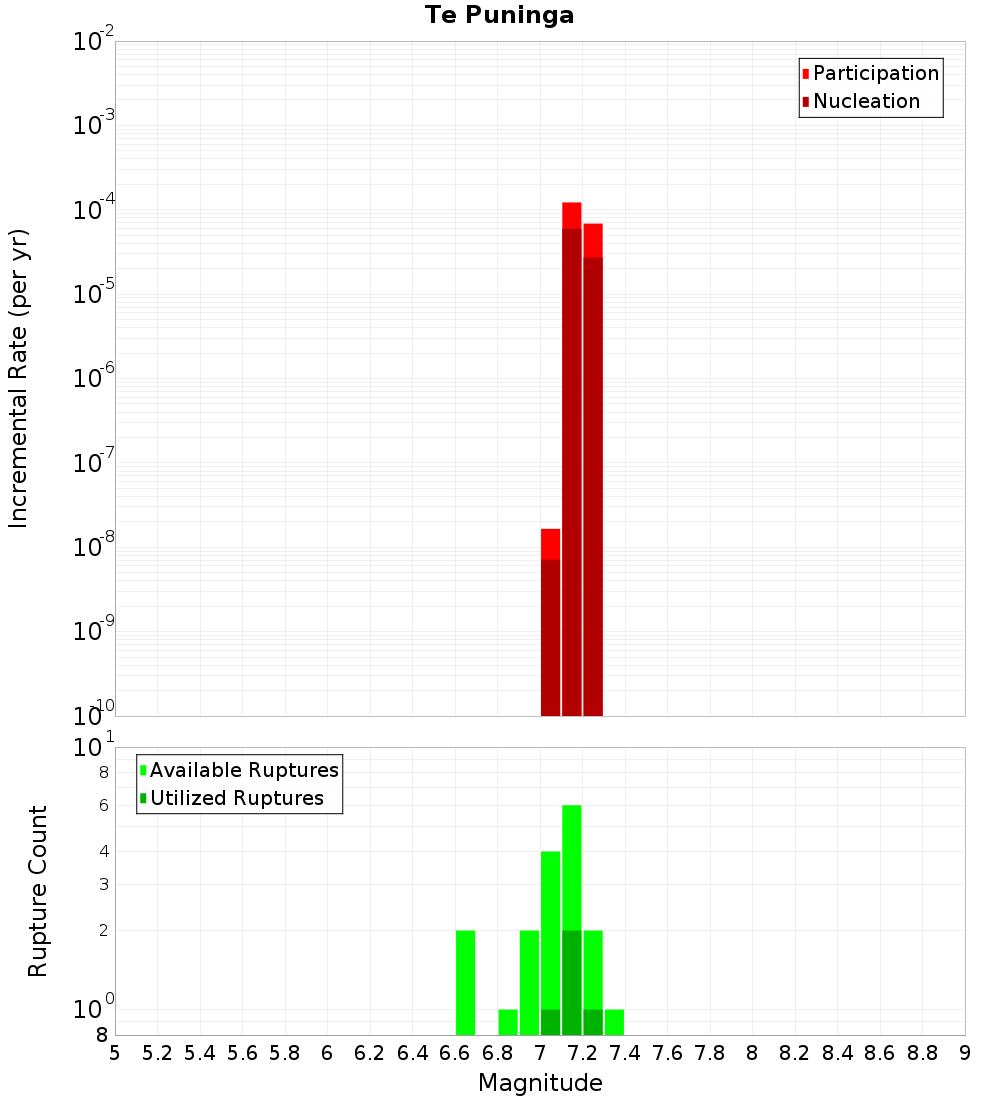 Te Puninga

Participation
Nucleation

Incremental Rate (per yr)

$10^{-2}$
$10^{-3}$
$10^{-4}$
$10^{-5}$
$10^{-6}$
$10^{-7}$
$10^{-8}$
$10^{-9}$
$10^{-10}$

Available Ruptures
Utilized Ruptures

Rupture Count

$10^{1}$
8
6
4
3
2
$10^{0}$
8

5 5.2 5.4 5.6 5.8 6 6.2 6.4 6.6 6.8 7 7.2 7.4 7.6 7.8 8 8.2 8.4 8.6 8.8 9

Magnitude